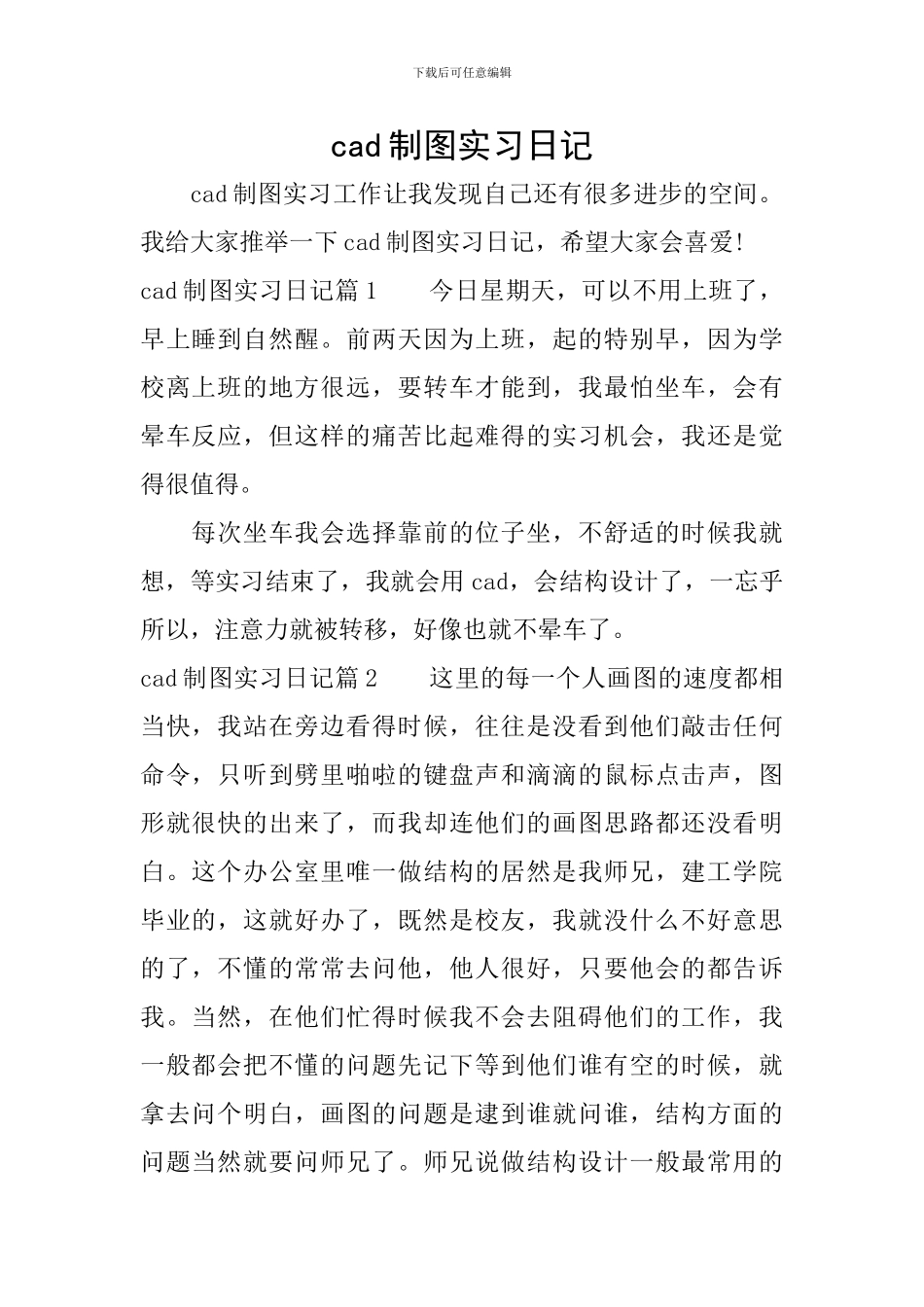 下载后可任意编辑

cad 制图实习日记

cad 制图实习工作让我发现自己还有很多进步的空间。我给大家推举一下 cad 制图实习日记，希望大家会喜爱!

cad 制图实习日记篇 1　　今日星期天，可以不用上班了，早上睡到自然醒。前两天因为上班，起的特别早，因为学校离上班的地方很远，要转车才能到，我最怕坐车，会有晕车反应，但这样的痛苦比起难得的实习机会，我还是觉得很值得。

每次坐车我会选择靠前的位子坐，不舒适的时候我就想，等实习结束了，我就会用 cad，会结构设计了，一忘乎所以，注意力就被转移，好像也就不晕车了。

cad 制图实习日记篇 2　　这里的每一个人画图的速度都相当快，我站在旁边看得时候，往往是没看到他们敲击任何命令，只听到劈里啪啦的键盘声和滴滴的鼠标点击声，图形就很快的出来了，而我却连他们的画图思路都还没看明白。这个办公室里唯一做结构的居然是我师兄，建工学院毕业的，这就好办了，既然是校友，我就没什么不好意思的了，不懂的常常去问他，他人很好，只要他会的都告诉我。当然，在他们忙得时候我不会去阻碍他们的工作，我一般都会把不懂的问题先记下等到他们谁有空的时候，就拿去问个明白，画图的问题是逮到谁就问谁，结构方面的问题当然就要问师兄了。师兄说做结构设计一般最常用的